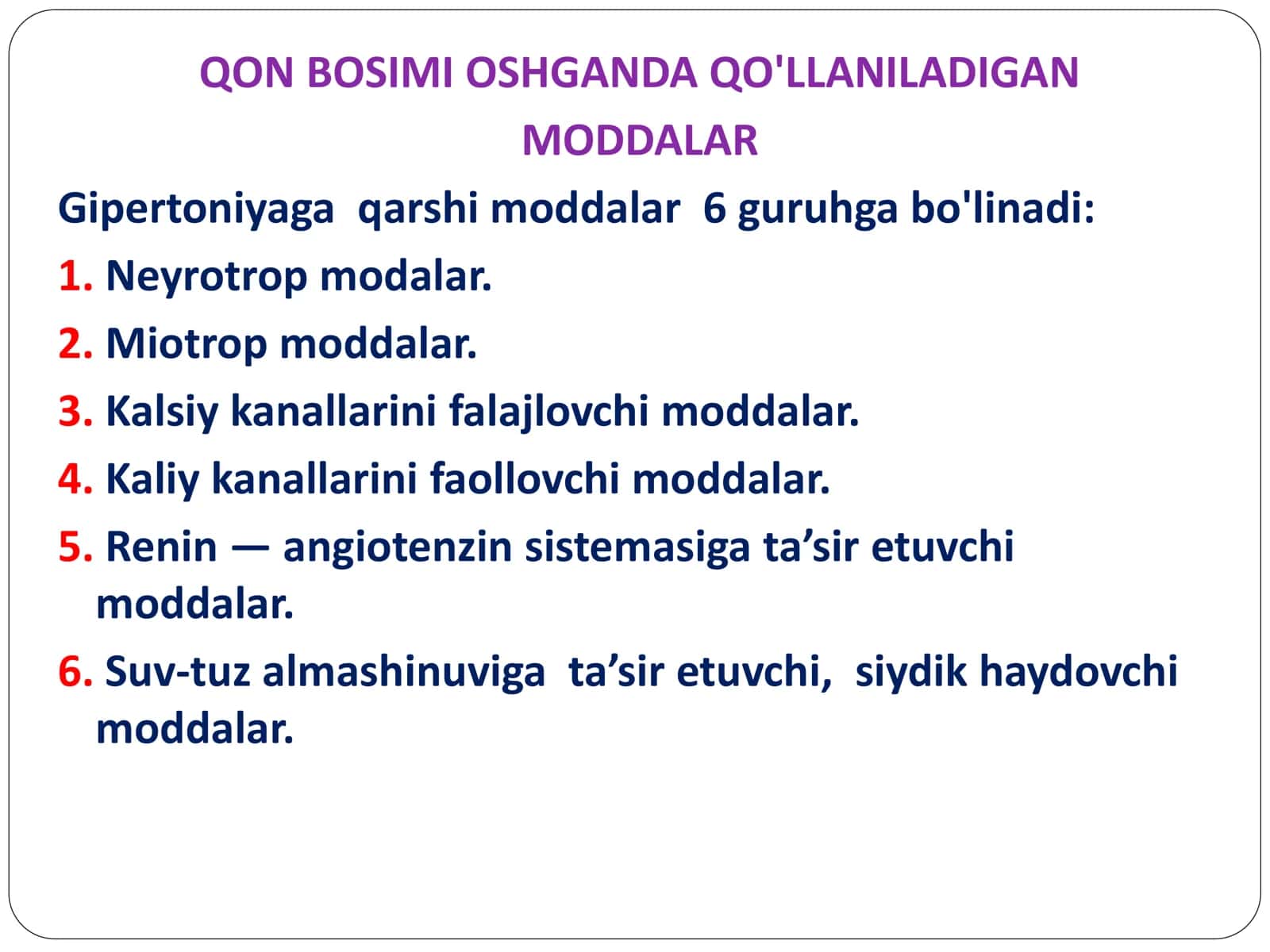 QON BOSIMI OSHGANDA QO'LLANILADIGAN MODDALAR

Gipertoniyaga qarshi moddalar 6 guruhga bo'linadi:

1. Neyrotrop modalar.

2. Miotrop moddalar.

3. Kalsiy kanallarini falajlovchi moddalar.

4. Kaliy kanallarini faollovchi moddalar.

5. Renin — angiotenzin sistemasiga ta’sir etuvchi moddalar.

6. Suv-tuz almashinuviga ta’sir etuvchi, siydik haydovchi moddalar.